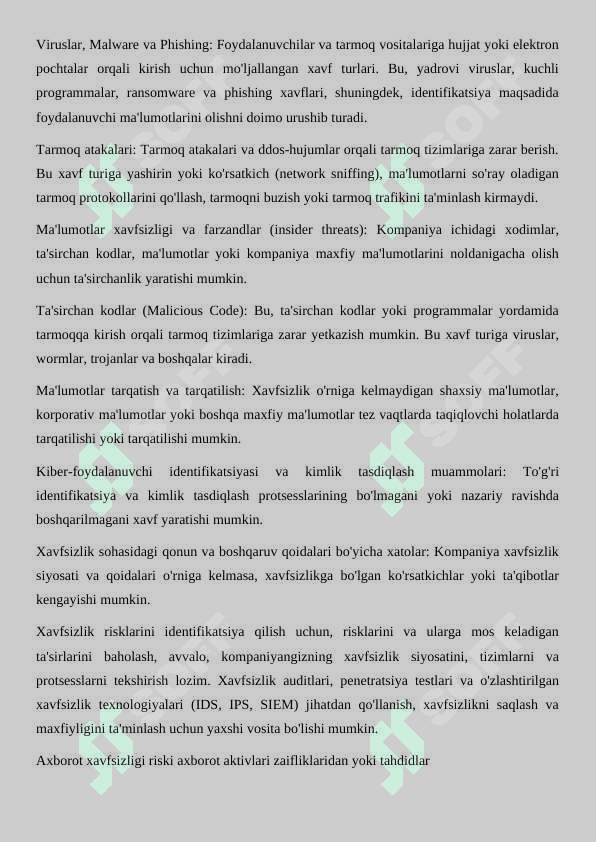 Viruslar, Malware va Phishing: Foydalanuvchilar va tarmoq vositalariga hujjat yoki elektron pochtalar orqali kirish uchun mo'ljallangan xavf turlari. Bu, yadrovi viruslar, kuchli programmalar, ransomware va phishing xavflari, shuningdek, identifikatsiya maqsadida foydalanuvchi ma'lumotlarini olishni doimo urushib turadi.

Tarmoq atakalari: Tarmoq atakalari va ddos-hujumlar orqali tarmoq tizimlariga zarar berish. Bu xavf turiga yashirin yoki ko'rsatkich (network sniffing), ma'lumotlarni so'ray oladigan tarmoq protokollarini qo'llash, tarmoqni buzish yoki tarmoq trafikini ta'minlash kirmaydi.

Ma'lumotlar xavfsizligi va farzandlar (insider threats): Kompaniya ichidagi xodimlar, ta'sirchan kodlar, ma'lumotlar yoki kompaniya maxfiy ma'lumotlarini noldanigacha olish uchun ta'sirchanlik yaratishi mumkin.

Ta'sirchan kodlar (Malicious Code): Bu, ta'sirchan kodlar yoki programmalar yordamida tarmoqqa kirish orqali tarmoq tizimlariga zarar yetkazish mumkin. Bu xavf turiga viruslar, wormlar, trojanlar va boshqalar kiradi.

Ma'lumotlar tarqatish va tarqatilish: Xavfsizlik o'rniga kelmaydigan shaxsiy ma'lumotlar, korporativ ma'lumotlar yoki boshqa maxfiy ma'lumotlar tez vaqtlarda taqiqlovchi holatlarda tarqatilishi yoki tarqatilishi mumkin.

Kiber-foydalanuvchi identifikatsiyasi va kimlik tasdiqlash muammolari: To'g'ri identifikatsiya va kimlik tasdiqlash protsesslarining bo'lmagani yoki nazariy ravishda boshqarilmagani xavf yaratishi mumkin.

Xavfsizlik sohasidagi qonun va boshqaruv qoidalari bo'yicha xatolar: Kompaniya xavfsizlik siyosati va qoidalari o'rniga kelmasa, xavfsizlikga bo'lgan ko'rsatkichlar yoki ta'qibotlar kengayishi mumkin.

Xavfsizlik risklarini identifikatsiya qilish uchun, risklarini va ularga mos keladigan ta'sirlarini baholash, avvalo, kompaniyangizning xavfsizlik siyosatini, tizimlarni va protsesslarni tekshirish lozim. Xavfsizlik auditlari, penetratsiya testlari va o'zlashtirilgan xavfsizlik texnologiyalari (IDS, IPS, SIEM) jihatdan qo'llanish, xavfsizlikni saqlash va maxfiyligini ta'minlash uchun yaxshi vosita bo'lishi mumkin.

Axborot xavfsizligi riski axborot aktivlari zaifliklaridan yoki tahdidlar